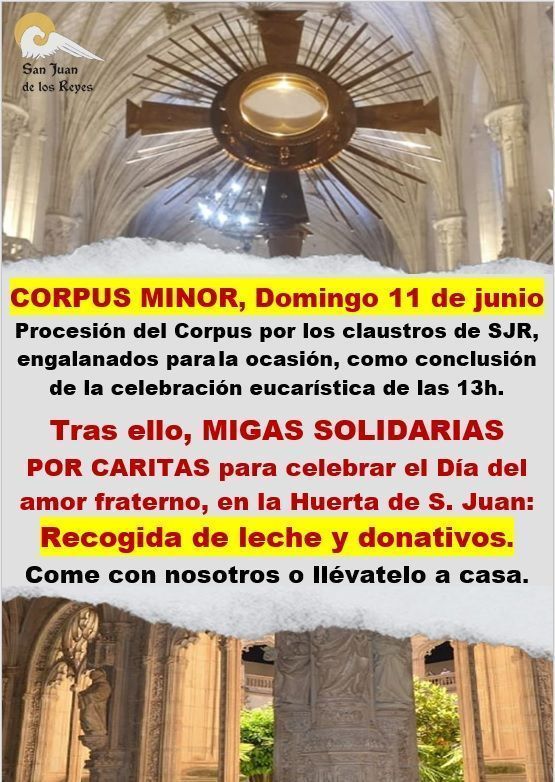 San Juan de los Reyes

CORPUS MINOR, Domingo 11 de junio

Procesión del Corpus por los claustros de SJR, engalanados para la ocasión, como conclusión de la celebración eucarística de las 13h.

Tras ello, MIGAS SOLIDARIAS POR CARITAS para celebrar el Día del amor fraterno, en la Huerta de S. Juan:

Recogida de leche y donativos.

Come con nosotros o llévatelo a casa.